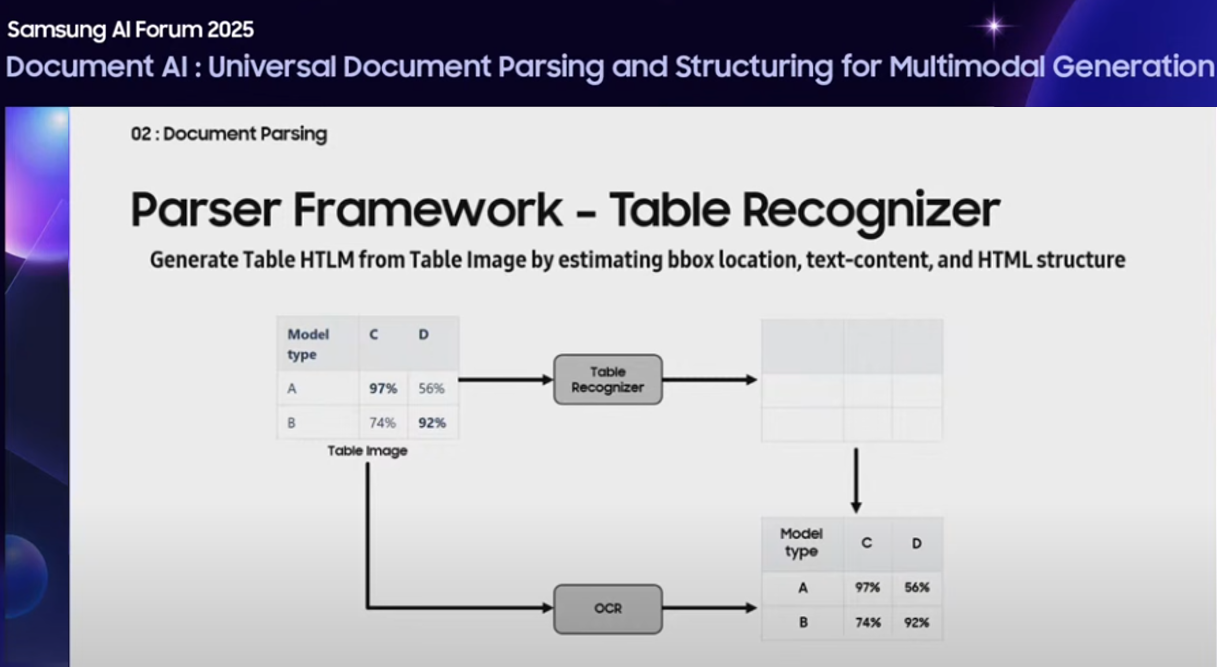 Samsung AI Forum 2025

Document AI : Universal Document Parsing and Structuring for Multimodal Generation

02 : Document Parsing

Parser Framework - Table Recognizer

Generate Table HTLM from Table Image by estimating bbox location, text-content, and HTML structure

| Model type | C | D |
|---|---|---|
| A | 97% | 56% |
| B | 74% | 92% |

Table Image

Table Recognizer

OCR

| Model type | C | D |
|---|---|---|
| A | 97% | 56% |
| B | 74% | 92% |